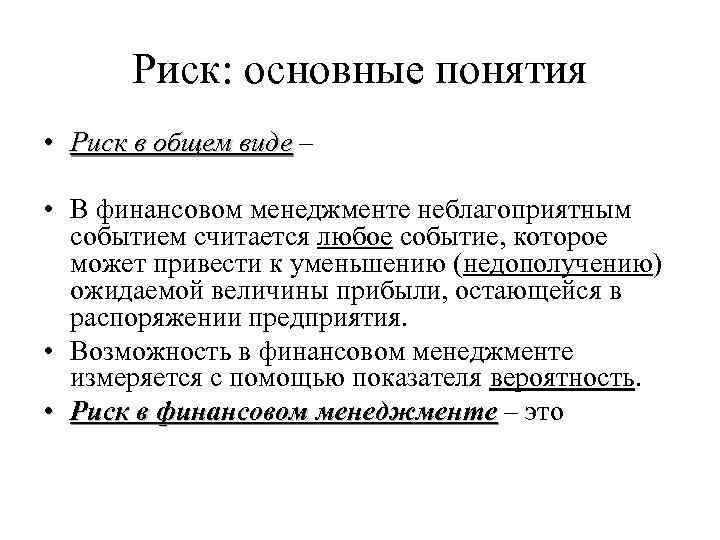 Риск: основные понятия

• Риск в общем виде –

• В финансовом менеджменте неблагоприятным событием считается любое событие, которое может привести к уменьшению (недополучению) ожидаемой величины прибыли, остающейся в распоряжении предприятия.

• Возможность в финансовом менеджменте измеряется с помощью показателя вероятность.

• Риск в финансовом менеджменте – это